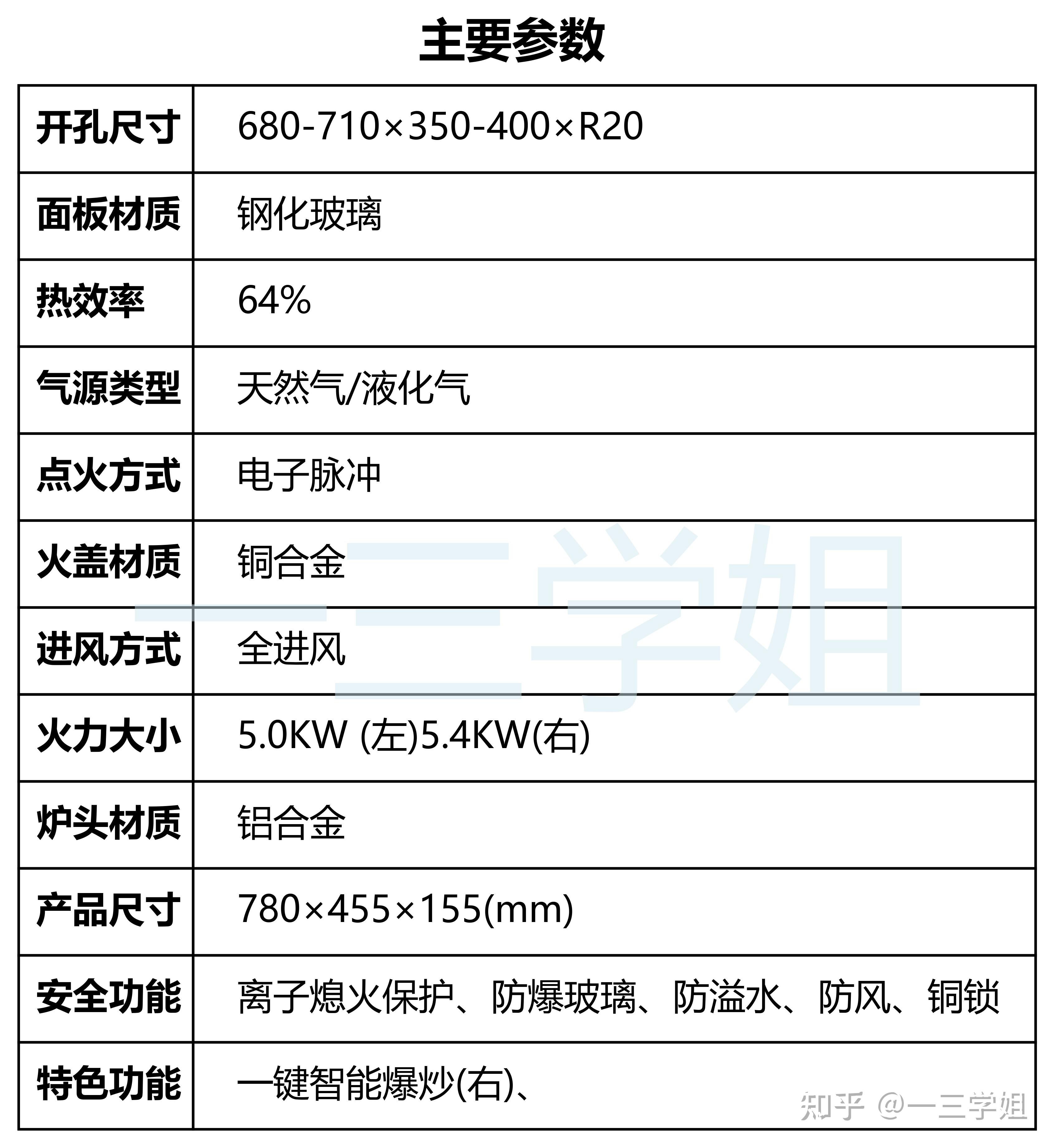 主要参数

| 开孔尺寸 | 680-710×350-400×R20 |
|---|---|
| 面板材质 | 钢化玻璃 |
| 热效率 | 64% |
| 气源类型 | 天然气/液化气 |
| 点火方式 | 电子脉冲 |
| 火盖材质 | 铜合金 |
| 进风方式 | 全进风 |
| 火力大小 | 5.0KW (左)5.4KW(右) |
| 炉头材质 | 铝合金 |
| 产品尺寸 | 780×455×155(mm) |
| 安全功能 | 离子熄火保护、防爆玻璃、防溢水、防风、铜锁 |
| 特色功能 | 一键智能爆炒(右)、 |

一三学姐

知乎 @一三学姐